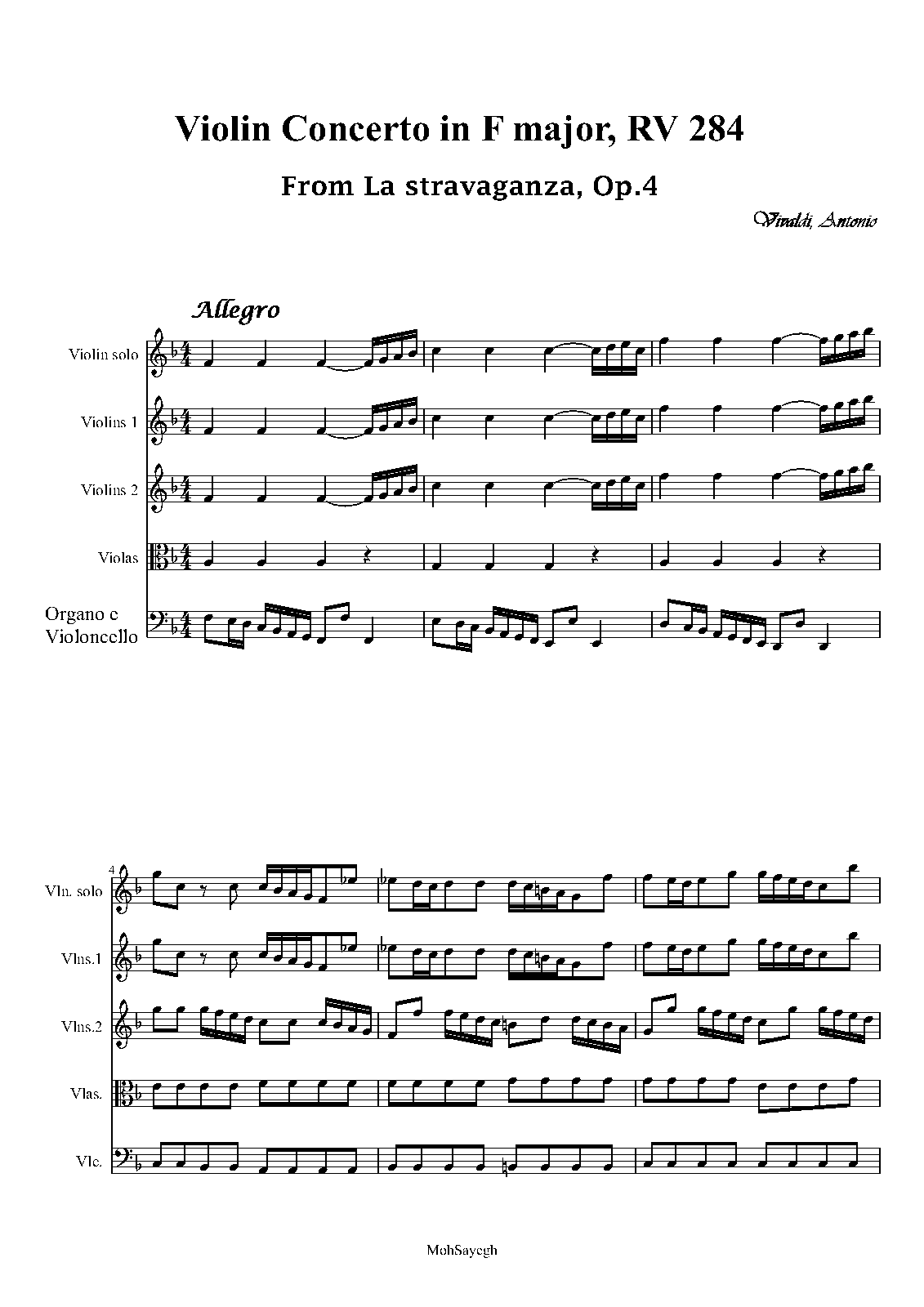 Violin Concerto in F major, RV 284

From La stravaganza, Op.4

Vivaldi, Antonio

Allegro

Violin solo

Violins 1

Violins 2

Violas

Organo e
Violoncello

4

Vln. solo

Vlns.1

Vlns.2

Vlas.

Vlc.

MohSayegh